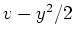 $v - y^2/2$